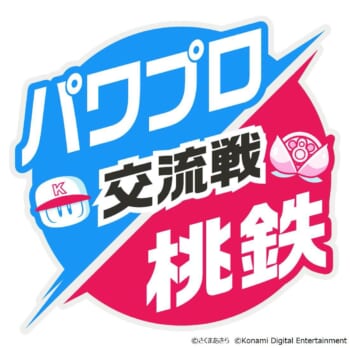 パワプロ
K
交流戦
桃鉄

©さくまあきら ©Konami Digital Entertainment